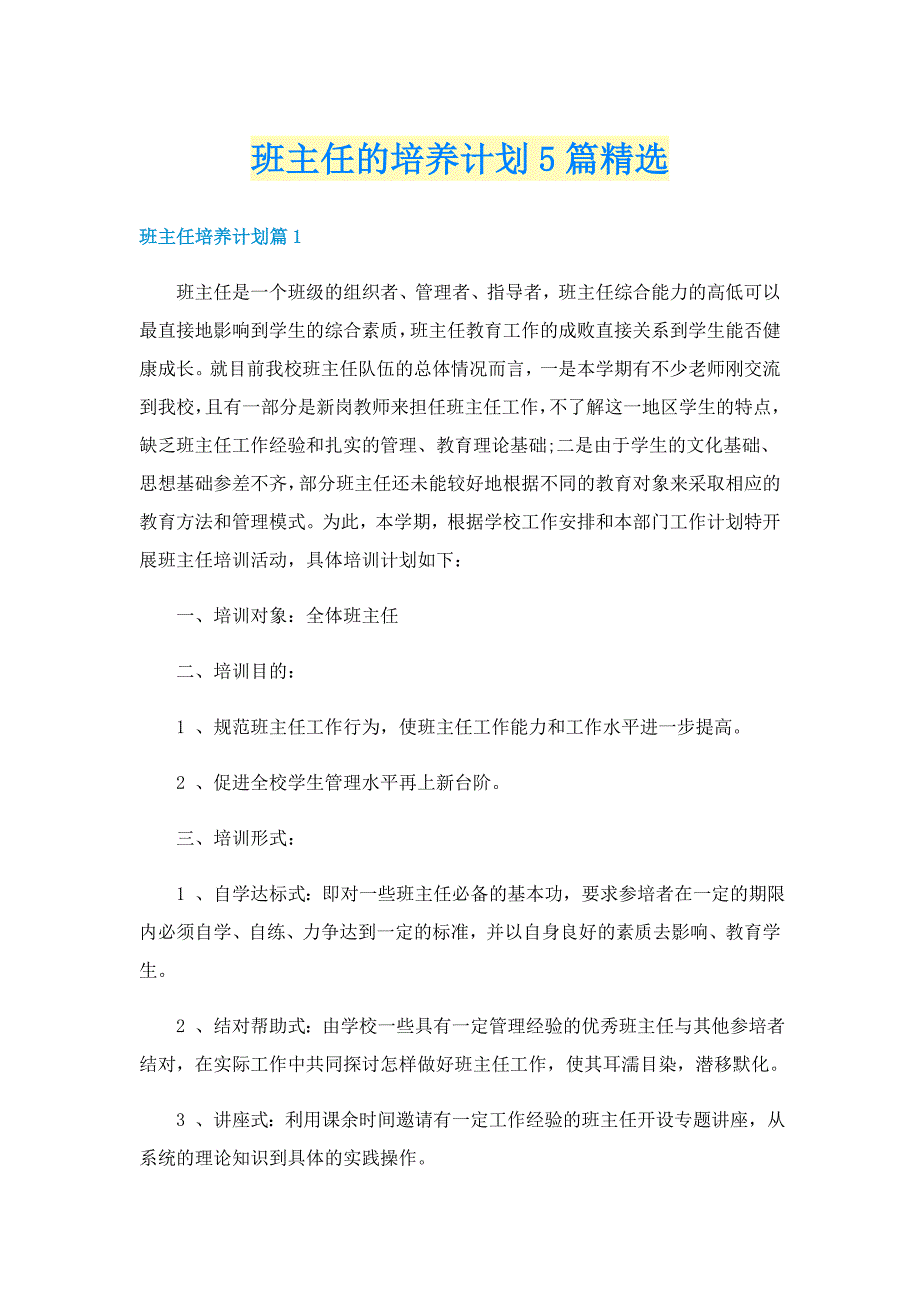 班主任的培养计划5篇精选

班主任培养计划篇1

班主任是一个班级的组织者、管理者、指导者，班主任综合能力的高低可以最直接地影响到学生的综合素质，班主任教育工作的成败直接关系到学生能否健康成长。就目前我校班主任队伍的总体情况而言，一是本学期有不少老师刚交流到我校，且有一部分是新岗教师来担任班主任工作，不了解这一地区学生的特点，缺乏班主任工作经验和扎实的管理、教育理论基础;二是由于学生的文化基础、思想基础参差不齐，部分班主任还未能较好地根据不同的教育对象来采取相应的教育方法和管理模式。为此，本学期，根据学校工作安排和本部门工作计划特开展班主任培训活动，具体培训计划如下：

一、培训对象：全体班主任

二、培训目的：

1 、规范班主任工作行为，使班主任工作能力和工作水平进一步提高。

2 、促进全校学生管理水平再上新台阶。

三、培训形式：

1 、自学达标式：即对一些班主任必备的基本功，要求参培者在一定的期限内必须自学、自练、力争达到一定的标准，并以自身良好的素质去影响、教育学生。

2 、结对帮助式：由学校一些具有一定管理经验的优秀班主任与其他参培者结对，在实际工作中共同探讨怎样做好班主任工作，使其耳濡目染，潜移默化。

3 、讲座式：利用课余时间邀请有一定工作经验的班主任开设专题讲座，从系统的理论知识到具体的实践操作。